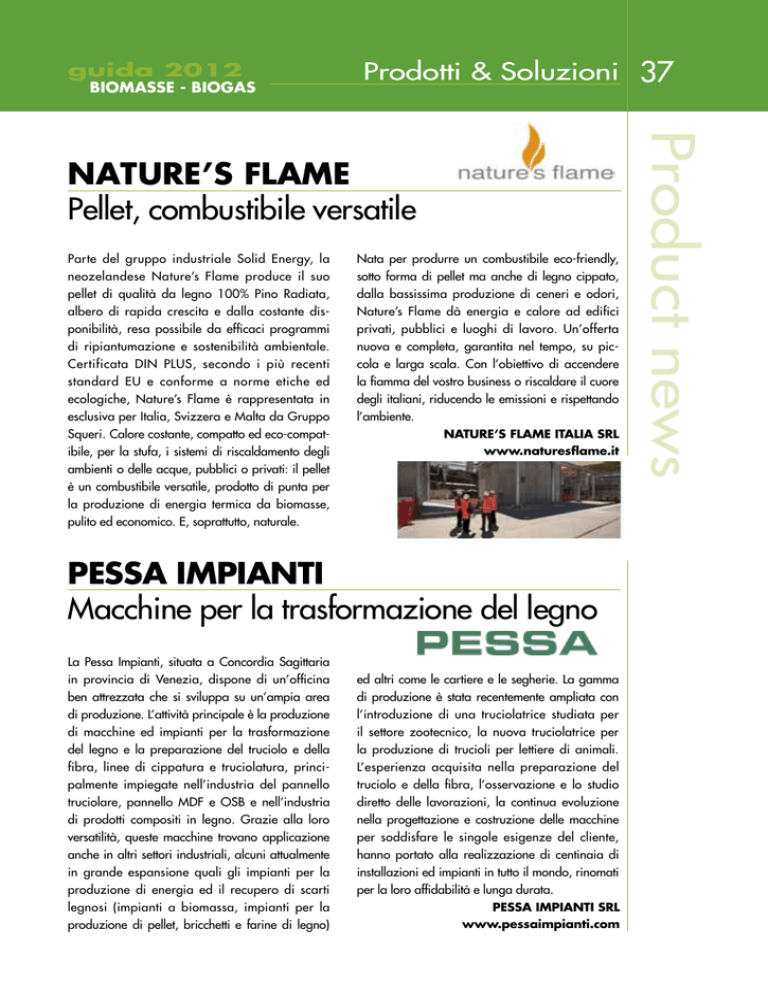 guida 2012
BIOMASSE - BIOGAS

Prodotti & Soluzioni 37

Product news

NATURE'S FLAME

nature's flame

Pellet, combustibile versatile

Parte del gruppo industriale Solid Energy, la neozelandese Nature's Flame produce il suo pellet di qualità da legno 100% Pino Radiata, albero di rapida crescita e dalla costante disponibilità, resa possibile da efficaci programmi di ripiantumazione e sostenibilità ambientale. Certificata DIN PLUS, secondo i più recenti standard EU e conforme a norme etiche ed ecologiche, Nature's Flame è rappresentata in esclusiva per Italia, Svizzera e Malta da Gruppo Squeri. Calore costante, compatto ed eco-compatibile, per la stufa, i sistemi di riscaldamento degli ambienti o delle acque, pubblici o privati: il pellet è un combustibile versatile, prodotto di punta per la produzione di energia termica da biomasse, pulito ed economico. E, soprattutto, naturale.

Nata per produrre un combustibile eco-friendly, sotto forma di pellet ma anche di legno cippato, dalla bassissima produzione di ceneri e odori, Nature's Flame dà energia e calore ad edifici privati, pubblici e luoghi di lavoro. Un'offerta nuova e completa, garantita nel tempo, su piccola e larga scala. Con l'obiettivo di accendere la fiamma del vostro business o riscaldare il cuore degli italiani, riducendo le emissioni e rispettando l'ambiente.

NATURE'S FLAME ITALIA SRL
www.naturesflame.it

PESSA IMPIANTI

Macchine per la trasformazione del legno

PESSA

La Pessa Impianti, situata a Concordia Sagittaria in provincia di Venezia, dispone di un'officina ben attrezzata che si sviluppa su un'ampia area di produzione. L'attività principale è la produzione di macchine ed impianti per la trasformazione del legno e la preparazione del truciolo e della fibra, linee di cippatura e truciolatura, principalmente impiegate nell'industria del pannello truciolare, pannello MDF e OSB e nell'industria di prodotti compositi in legno. Grazie alla loro versatilità, queste macchine trovano applicazione anche in altri settori industriali, alcuni attualmente in grande espansione quali gli impianti per la produzione di energia ed il recupero di scarti legnosi (impianti a biomassa, impianti per la produzione di pellet, bricchetti e farine di legno) ed altri come le cartiere e le segherie. La gamma di produzione è stata recentemente ampliata con l'introduzione di una truciolatrice studiata per il settore zootecnico, la nuova truciolatrice per la produzione di trucioli per lettiere di animali. L'esperienza acquisita nella preparazione del truciolo e della fibra, l'osservazione e lo studio diretto delle lavorazioni, la continua evoluzione nella progettazione e costruzione delle macchine per soddisfare le singole esigenze del cliente, hanno portato alla realizzazione di centinaia di installazioni ed impianti in tutto il mondo, rinomati per la loro affidabilità e lunga durata.

PESSA IMPIANTI SRL
www.pessaimpianti.com